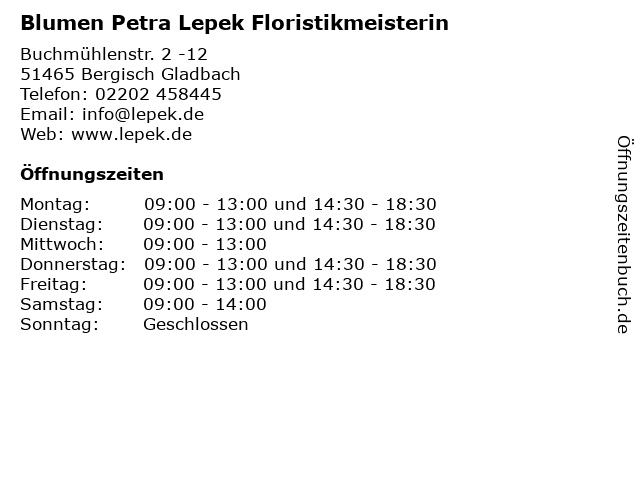 Blumen Petra Lepek Floristikmeisterin

Buchmühlenstr. 2 -12
51465 Bergisch Gladbach
Telefon: 02202 458445
Email: info@lepek.de
Web: www.lepek.de

Öffnungszeiten

| | |
|---|---|
| Montag: | 09:00 - 13:00 und 14:30 - 18:30 |
| Dienstag: | 09:00 - 13:00 und 14:30 - 18:30 |
| Mittwoch: | 09:00 - 13:00 |
| Donnerstag: | 09:00 - 13:00 und 14:30 - 18:30 |
| Freitag: | 09:00 - 13:00 und 14:30 - 18:30 |
| Samstag: | 09:00 - 14:00 |
| Sonntag: | Geschlossen |

Öffnungszeitenbuch.de